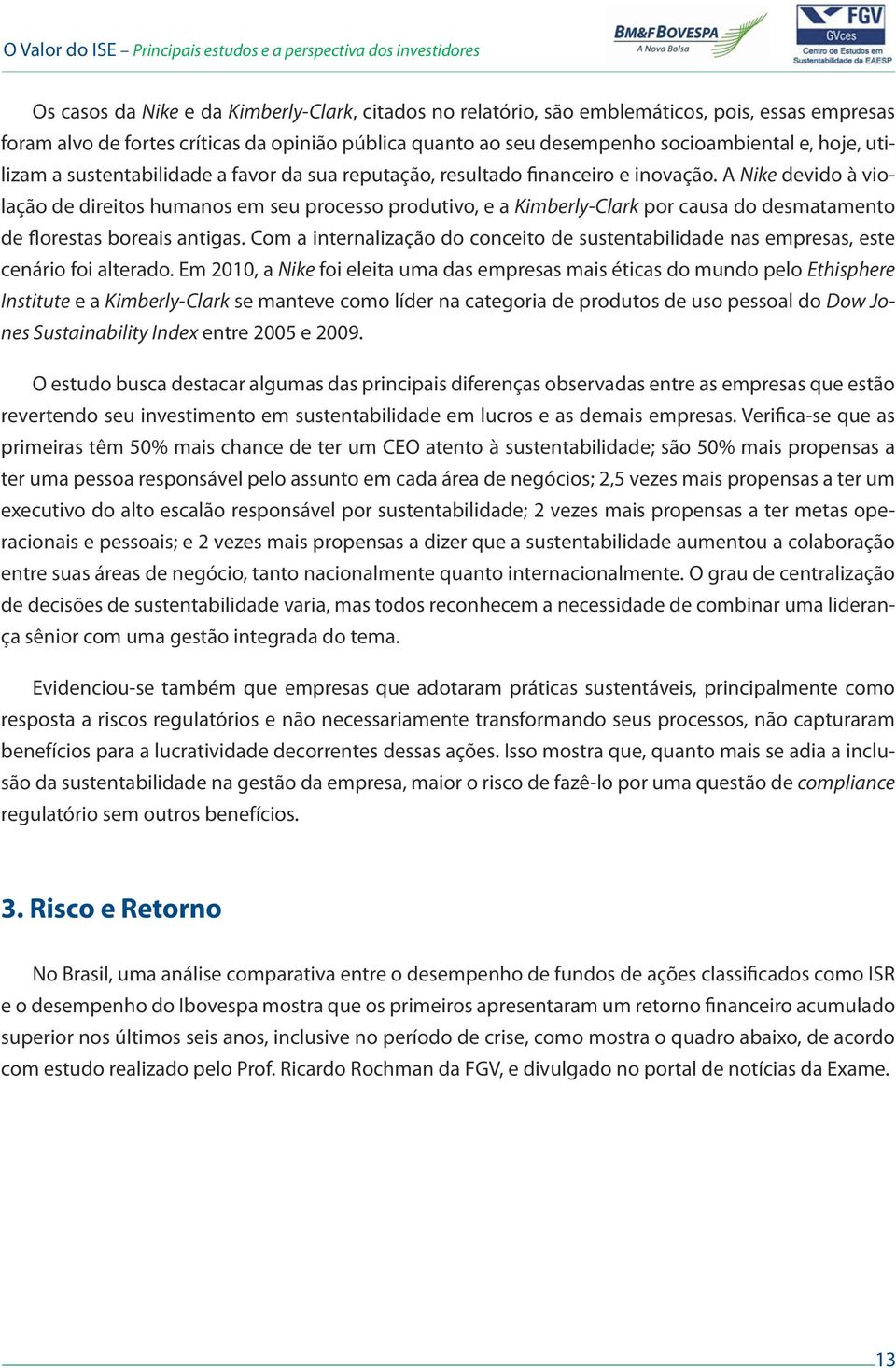 O Valor do ISE – Principais estudos e a perspectiva dos investidores

BM&FBOVESPA A Nova Bolsa

FGV GVces Centro de Estudos em Sustentabilidade da EAESP

Os casos da Nike e da Kimberly-Clark, citados no relatório, são emblemáticos, pois, essas empresas foram alvo de fortes críticas da opinião pública quanto ao seu desempenho socioambiental e, hoje, utilizam a sustentabilidade a favor da sua reputação, resultado financeiro e inovação. A Nike devido à violação de direitos humanos em seu processo produtivo, e a Kimberly-Clark por causa do desmatamento de florestas boreais antigas. Com a internalização do conceito de sustentabilidade nas empresas, este cenário foi alterado. Em 2010, a Nike foi eleita uma das empresas mais éticas do mundo pelo Ethisphere Institute e a Kimberly-Clark se manteve como líder na categoria de produtos de uso pessoal do Dow Jones Sustainability Index entre 2005 e 2009.

O estudo busca destacar algumas das principais diferenças observadas entre as empresas que estão revertendo seu investimento em sustentabilidade em lucros e as demais empresas. Verifica-se que as primeiras têm 50% mais chance de ter um CEO atento à sustentabilidade; são 50% mais propensas a ter uma pessoa responsável pelo assunto em cada área de negócios; 2,5 vezes mais propensas a ter um executivo do alto escalão responsável por sustentabilidade; 2 vezes mais propensas a ter metas operacionais e pessoais; e 2 vezes mais propensas a dizer que a sustentabilidade aumentou a colaboração entre suas áreas de negócio, tanto nacionalmente quanto internacionalmente. O grau de centralização de decisões de sustentabilidade varia, mas todos reconhecem a necessidade de combinar uma liderança sênior com uma gestão integrada do tema.

Evidenciou-se também que empresas que adotaram práticas sustentáveis, principalmente como resposta a riscos regulatórios e não necessariamente transformando seus processos, não capturaram benefícios para a lucratividade decorrentes dessas ações. Isso mostra que, quanto mais se adia a inclusão da sustentabilidade na gestão da empresa, maior o risco de fazê-lo por uma questão de compliance regulatório sem outros benefícios.

3. Risco e Retorno

No Brasil, uma análise comparativa entre o desempenho de fundos de ações classificados como ISR e o desempenho do Ibovespa mostra que os primeiros apresentaram um retorno financeiro acumulado superior nos últimos seis anos, inclusive no período de crise, como mostra o quadro abaixo, de acordo com estudo realizado pelo Prof. Ricardo Rochman da FGV, e divulgado no portal de notícias da Exame.

13